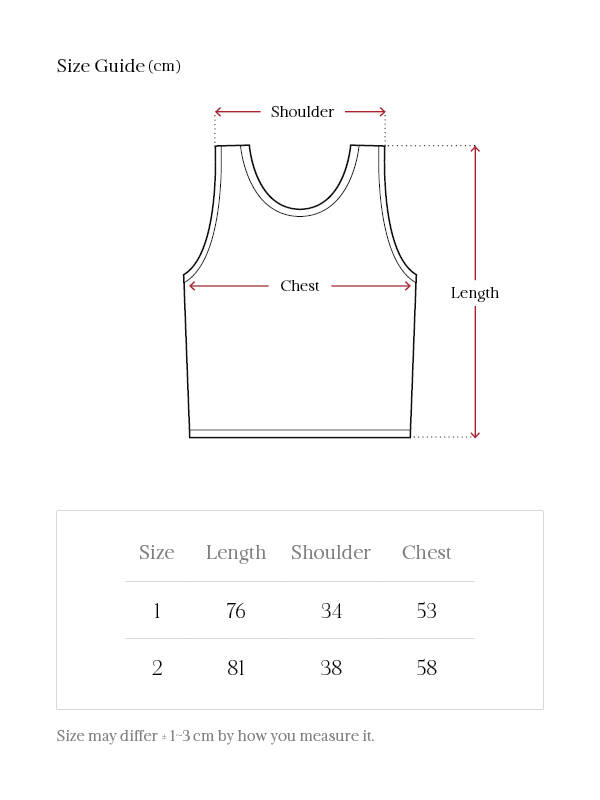 Size Guide (cm)

Shoulder

Chest

Length

| Size | Length | Shoulder | Chest |
|---|---|---|---|
| 1 | 76 | 34 | 53 |
| 2 | 81 | 38 | 58 |

Size may differ ± 1~3 cm by how you measure it.